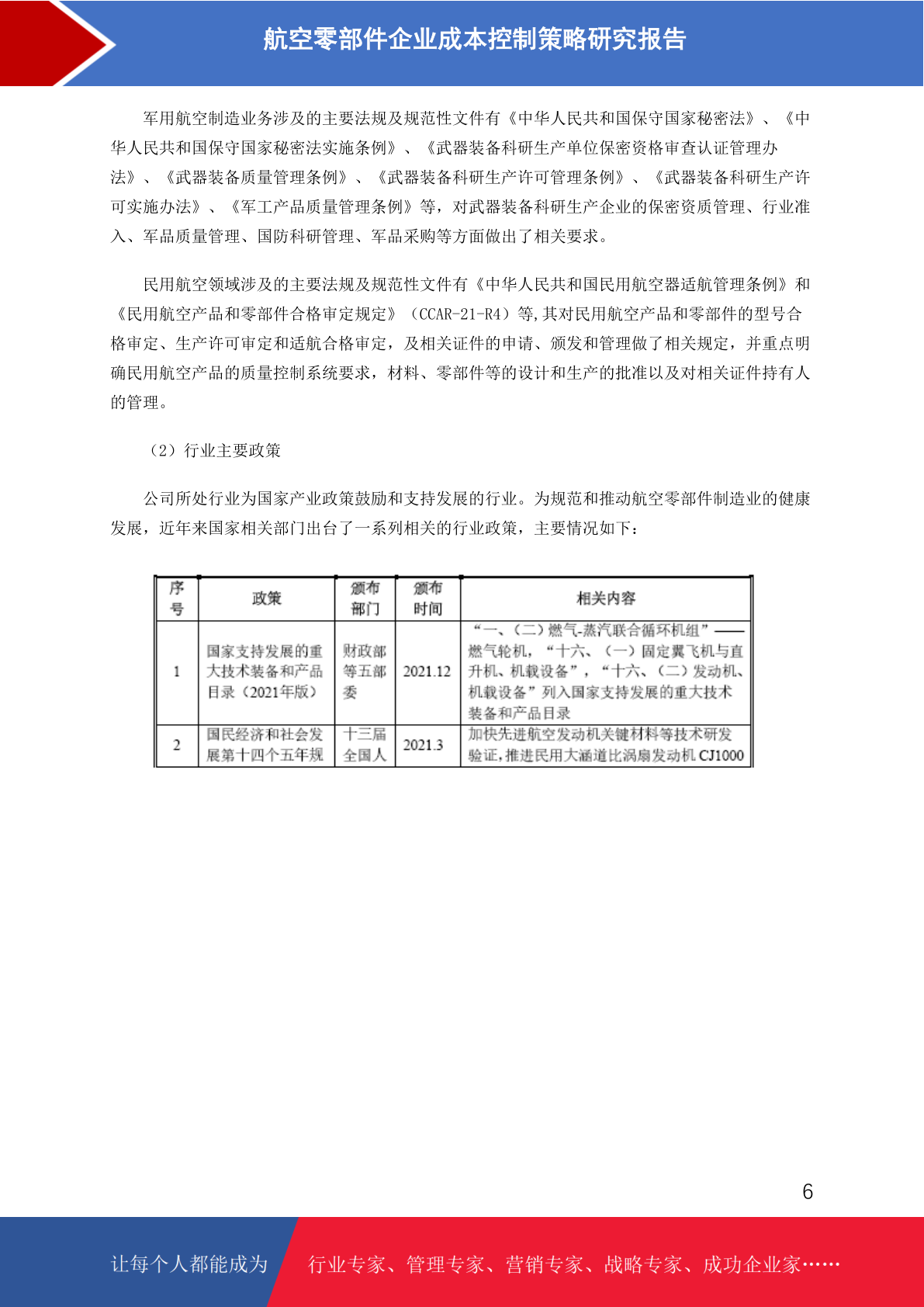 航空零部件企业成本控制策略研究报告

军用航空制造业务涉及的主要法规及规范性文件有《中华人民共和国保守国家秘密法》、《中华人民共和国保守国家秘密法实施条例》、《武器装备科研生产单位保密资格审查认证管理办法》、《武器装备质量管理条例》、《武器装备科研生产许可管理条例》、《武器装备科研生产许可实施办法》、《军工产品质量管理条例》等，对武器装备科研生产企业的保密资质管理、行业准入、军品质量管理、国防科研管理、军品采购等方面做出了相关要求。

民用航空领域涉及的主要法规及规范性文件有《中华人民共和国民用航空器适航管理条例》和《民用航空产品和零部件合格审定规定》（CCAR-21-R4）等,其对民用航空产品和零部件的型号合格审定、生产许可审定和适航合格审定，及相关证件的申请、颁发和管理做了相关规定，并重点明确民用航空产品的质量控制系统要求，材料、零部件等的设计和生产的批准以及对相关证件持有人的管理。

（2）行业主要政策

公司所处行业为国家产业政策鼓励和支持发展的行业。为规范和推动航空零部件制造业的健康发展，近年来国家相关部门出台了一系列相关的行业政策，主要情况如下：

| 序号 | 政策 | 颁布部门 | 颁布时间 | 相关内容 |
|---|---|---|---|---|
| 1 | 国家支持发展的重大技术装备和产品目录（2021年版） | 财政部等五部委 | 2021.12 | “一、（二）燃气-蒸汽联合循环机组”——燃气轮机，“十六、（一）固定翼飞机与直升机、机载设备”，“十六、（二）发动机、机载设备”列入国家支持发展的重大技术装备和产品目录 |
| 2 | 国民经济和社会发展第十四个五年规 | 十三届全国人 | 2021.3 | 加快先进航空发动机关键材料等技术研发验证，推进民用大涵道比涡扇发动机 CJ1000 |

6

让每个人都能成为 行业专家、管理专家、营销专家、战略专家、成功企业家……